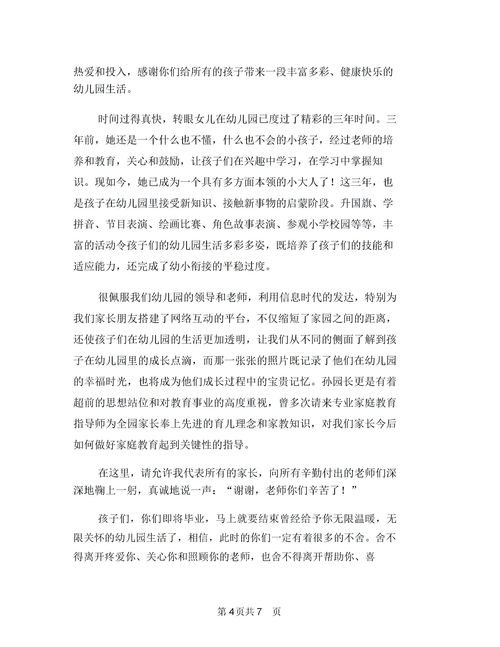 热爱和投入，感谢你们给所有的孩子带来一段丰富多彩、健康快乐的幼儿园生活。

时间过得真快，转眼女儿在幼儿园已度过了精彩的三年时间。三年前，她还是一个什么也不懂，什么也不会的小孩子，经过老师的培养和教育，关心和鼓励，让孩子们在兴趣中学习，在学习中掌握知识。现如今，她已成为一个具有多方面本领的小大人了！这三年，也是孩子在幼儿园里接受新知识、接触新事物的启蒙阶段。升国旗、学拼音、节目表演、绘画比赛、角色故事表演、参观小学校园等等，丰富的活动令孩子们的幼儿园生活多彩多姿，既培养了孩子们的技能和适应能力，还完成了幼小衔接的平稳过度。

很佩服我们幼儿园的领导和老师，利用信息时代的发达，特别为我们家长朋友搭建了网络互动的平台，不仅缩短了家园之间的距离，还使孩子们在幼儿园的生活更加透明，让我们从不同的侧面了解到孩子在幼儿园里的成长点滴，而那一张张的照片既记录了他们在幼儿园的幸福时光，也将成为他们成长过程中的宝贵记忆。孙园长更是有着超前的思想站位和对教育事业的高度重视，曾多次请来专业家庭教育指导师为全园家长奉上先进的育儿理念和家教知识，对我们家长今后如何做好家庭教育起到关键性的指导。

在这里，请允许我代表所有的家长，向所有辛勤付出的老师们深深地鞠上一躬，真诚地说一声：“谢谢，老师你们辛苦了！”

孩子们，你们即将毕业，马上就要结束曾经给予你无限温暖，无限关怀的幼儿园生活了，相信，此时的你们一定有着很多的不舍。舍不得离开疼爱你、关心你和照顾你的老师，也舍不得离开帮助你、喜

第 4 页共 7 页